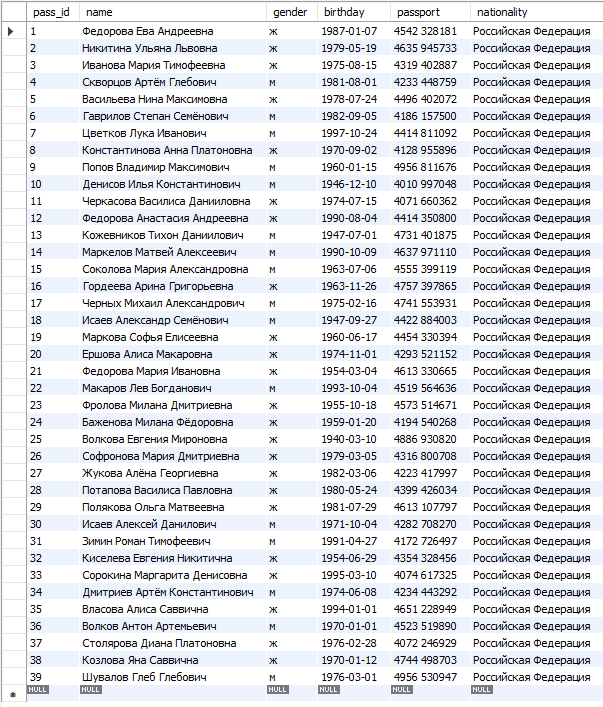 | pass_id | name | gender | birthday | passport | nationality |
|---|---|---|---|---|---|
| 1 | Федорова Ева Андреевна | ж | 1987-01-07 | 4542 328181 | Российская Федерация |
| 2 | Никитина Ульяна Львовна | ж | 1979-05-19 | 4635 945733 | Российская Федерация |
| 3 | Иванова Мария Тимофеевна | ж | 1975-08-15 | 4319 402887 | Российская Федерация |
| 4 | Скворцов Артём Глебович | м | 1981-08-01 | 4233 448759 | Российская Федерация |
| 5 | Васильева Нина Максимовна | ж | 1978-07-24 | 4496 402072 | Российская Федерация |
| 6 | Гаврилов Степан Семёнович | м | 1982-09-05 | 4186 157500 | Российская Федерация |
| 7 | Цветков Лука Иванович | м | 1997-10-24 | 4414 811092 | Российская Федерация |
| 8 | Константинова Анна Платоновна | ж | 1970-09-02 | 4128 955896 | Российская Федерация |
| 9 | Попов Владимир Максимович | м | 1960-01-15 | 4956 811676 | Российская Федерация |
| 10 | Денисов Илья Константинович | м | 1946-12-10 | 4010 997048 | Российская Федерация |
| 11 | Черкасова Василиса Данииловна | ж | 1974-07-15 | 4071 660362 | Российская Федерация |
| 12 | Федорова Анастасия Андреевна | ж | 1990-08-04 | 4414 350800 | Российская Федерация |
| 13 | Кожевников Тихон Даниилович | м | 1947-07-01 | 4731 401875 | Российская Федерация |
| 14 | Маркелов Матвей Алексеевич | м | 1990-10-09 | 4637 971110 | Российская Федерация |
| 15 | Соколова Мария Александровна | м | 1963-07-06 | 4555 399119 | Российская Федерация |
| 16 | Гордеева Арина Григорьевна | ж | 1963-11-26 | 4757 397865 | Российская Федерация |
| 17 | Черных Михаил Александрович | м | 1975-02-16 | 4741 553931 | Российская Федерация |
| 18 | Исаев Александр Семёнович | м | 1947-09-27 | 4422 884003 | Российская Федерация |
| 19 | Маркова Софья Елисеевна | ж | 1960-06-17 | 4454 330394 | Российская Федерация |
| 20 | Ершова Алиса Макаровна | ж | 1974-11-01 | 4293 521152 | Российская Федерация |
| 21 | Федорова Мария Ивановна | ж | 1954-03-04 | 4613 330665 | Российская Федерация |
| 22 | Макаров Лев Богданович | м | 1993-10-04 | 4519 564636 | Российская Федерация |
| 23 | Фролова Милана Дмитриевна | ж | 1955-10-18 | 4573 514671 | Российская Федерация |
| 24 | Баженова Милана Фёдоровна | ж | 1959-01-20 | 4194 540268 | Российская Федерация |
| 25 | Волкова Евгения Мироновна | ж | 1940-03-10 | 4886 930820 | Российская Федерация |
| 26 | Софронова Мария Дмитриевна | ж | 1979-03-05 | 4316 800708 | Российская Федерация |
| 27 | Жукова Алёна Георгиевна | ж | 1982-03-06 | 4223 417997 | Российская Федерация |
| 28 | Потапова Василиса Павловна | ж | 1980-05-24 | 4399 426034 | Российская Федерация |
| 29 | Полякова Ольга Матвеевна | ж | 1981-07-29 | 4613 107797 | Российская Федерация |
| 30 | Исаев Алексей Данилович | м | 1971-10-04 | 4282 708270 | Российская Федерация |
| 31 | Зимин Роман Тимофеевич | м | 1991-04-27 | 4172 726497 | Российская Федерация |
| 32 | Киселева Евгения Никитична | ж | 1954-06-29 | 4354 328456 | Российская Федерация |
| 33 | Сорокина Маргарита Денисовна | ж | 1995-03-10 | 4074 617325 | Российская Федерация |
| 34 | Дмитриев Артём Константинович | м | 1974-06-08 | 4234 443292 | Российская Федерация |
| 35 | Власова Алиса Саввична | ж | 1994-01-01 | 4651 228949 | Российская Федерация |
| 36 | Волков Антон Артемьевич | м | 1970-01-01 | 4523 519890 | Российская Федерация |
| 37 | Столярова Диана Платоновна | ж | 1976-02-28 | 4072 246929 | Российская Федерация |
| 38 | Козлова Яна Саввична | ж | 1970-01-12 | 4744 498703 | Российская Федерация |
| 39 | Шувалов Глеб Глебович | м | 1976-03-01 | 4956 530947 | Российская Федерация |
| NULL | NULL | NULL | NULL | NULL | NULL |